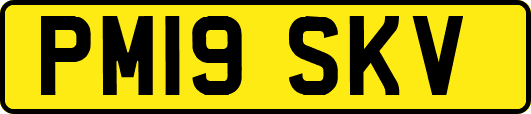 PM19 SKV